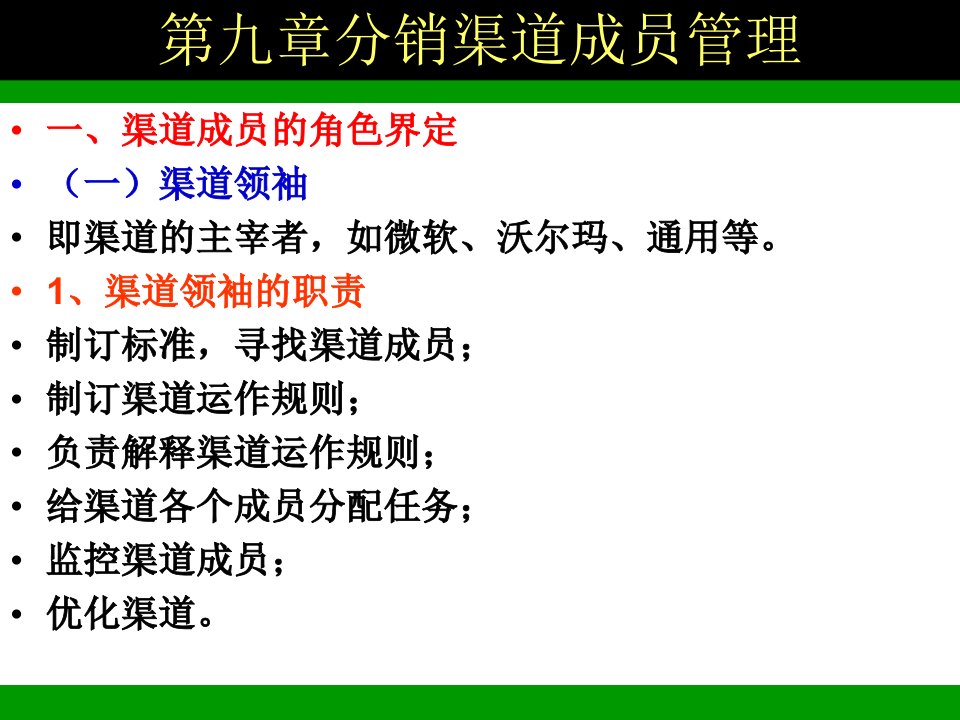 第九章分销渠道成员管理

• 一、渠道成员的角色界定
• （一）渠道领袖
• 即渠道的主宰者，如微软、沃尔玛、通用等。
• 1、渠道领袖的职责
• 制订标准，寻找渠道成员；
• 制订渠道运作规则；
• 负责解释渠道运作规则；
• 给渠道各个成员分配任务；
• 监控渠道成员；
• 优化渠道。